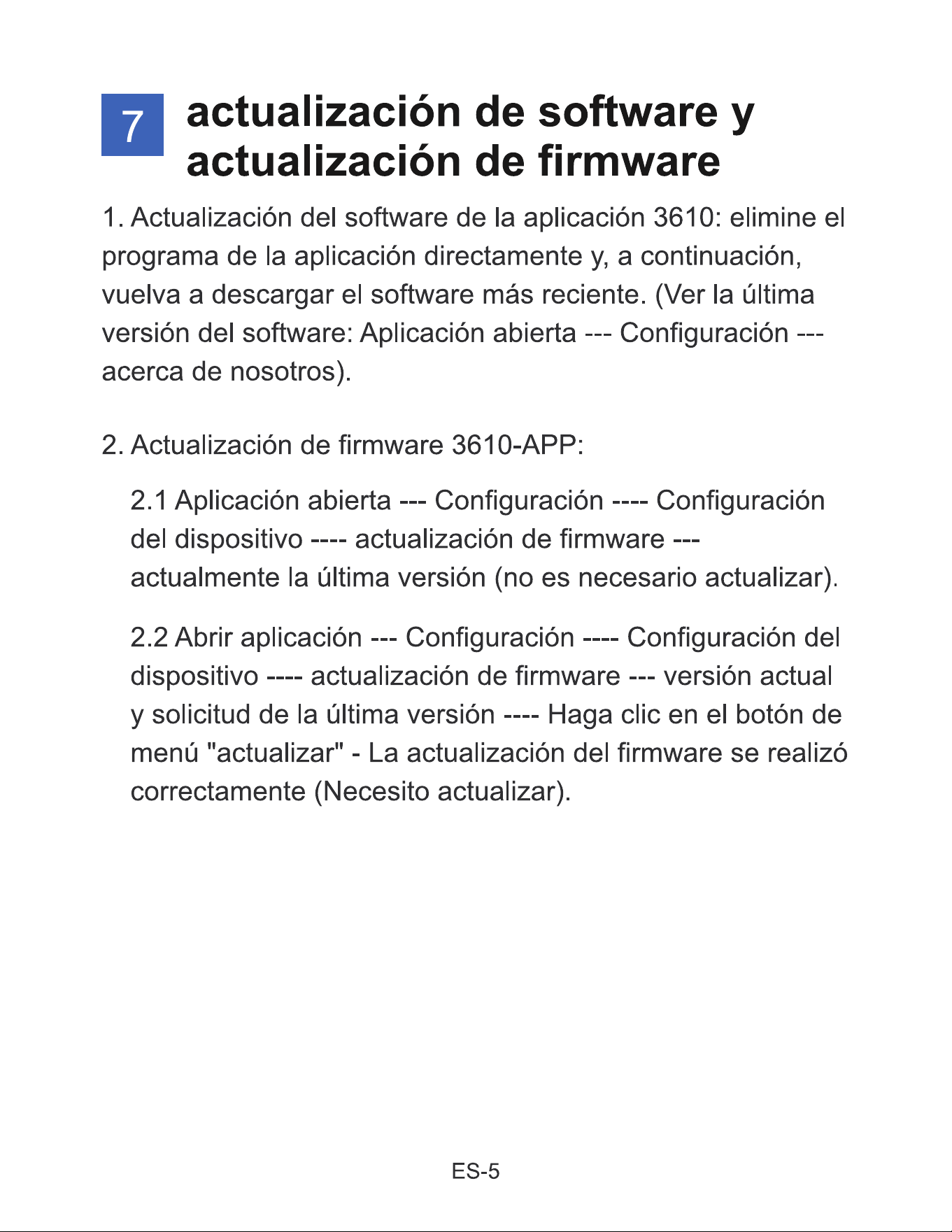 7 actualización de software y actualización de firmware

1. Actualización del software de la aplicación 3610: elimine el programa de la aplicación directamente y, a continuación, vuelva a descargar el software más reciente. (Ver la última versión del software: Aplicación abierta --- Configuración --- acerca de nosotros).

2. Actualización de firmware 3610-APP:

2.1 Aplicación abierta --- Configuración ---- Configuración del dispositivo ---- actualización de firmware --- actualmente la última versión (no es necesario actualizar).

2.2 Abrir aplicación --- Configuración ---- Configuración del dispositivo ---- actualización de firmware --- versión actual y solicitud de la última versión ---- Haga clic en el botón de menú "actualizar" - La actualización del firmware se realizó correctamente (Necesito actualizar).

ES-5